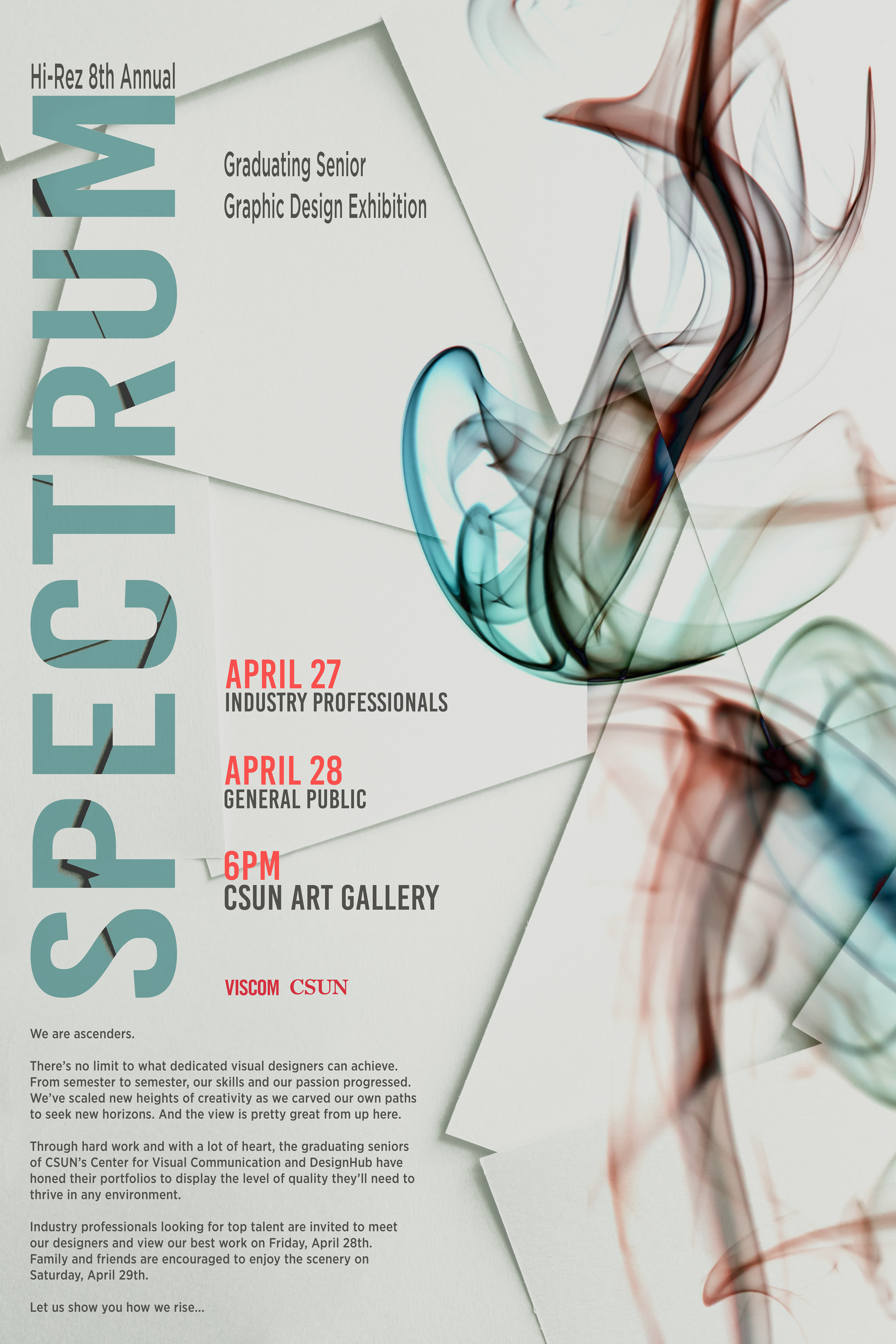 Hi-Rez 8th Annual

SPECTRUM

Graduating Senior
Graphic Design Exhibition

APRIL 27
INDUSTRY PROFESSIONALS

APRIL 28
GENERAL PUBLIC

6PM
CSUN ART GALLERY

VISCOM CSUN

We are ascenders.

There's no limit to what dedicated visual designers can achieve. From semester to semester, our skills and our passion progressed. We've scaled new heights of creativity as we carved our own paths to seek new horizons. And the view is pretty great from up here.

Through hard work and with a lot of heart, the graduating seniors of CSUN's Center for Visual Communication and DesignHub have honed their portfolios to display the level of quality they'll need to thrive in any environment.

Industry professionals looking for top talent are invited to meet our designers and view our best work on Friday, April 28th. Family and friends are encouraged to enjoy the scenery on Saturday, April 29th.

Let us show you how we rise...